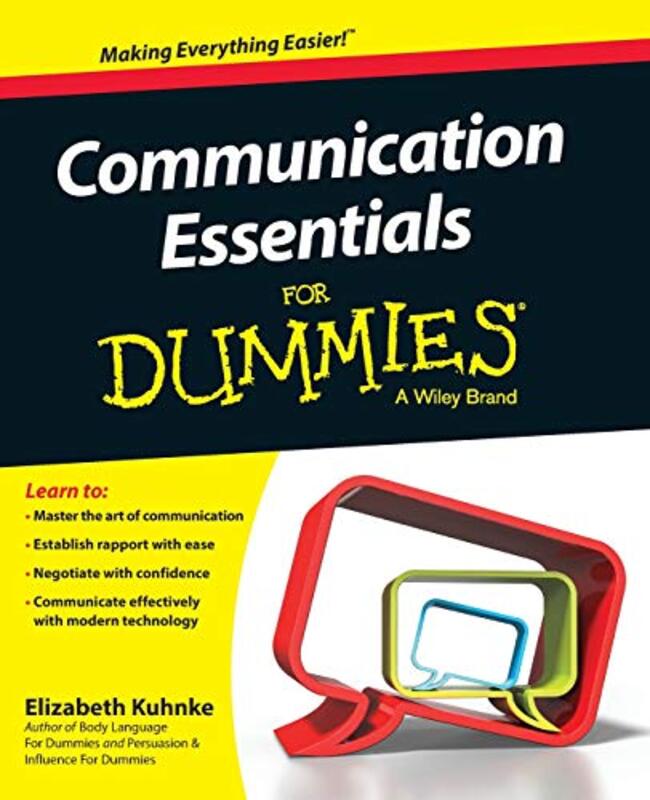 Making Everything Easier!™

Communication Essentials

FOR

DUMMIES®

A Wiley Brand

Learn to:

• Master the art of communication

• Establish rapport with ease

• Negotiate with confidence

• Communicate effectively with modern technology

Elizabeth Kuhnke

Author of Body Language For Dummies and Persuasion & Influence For Dummies